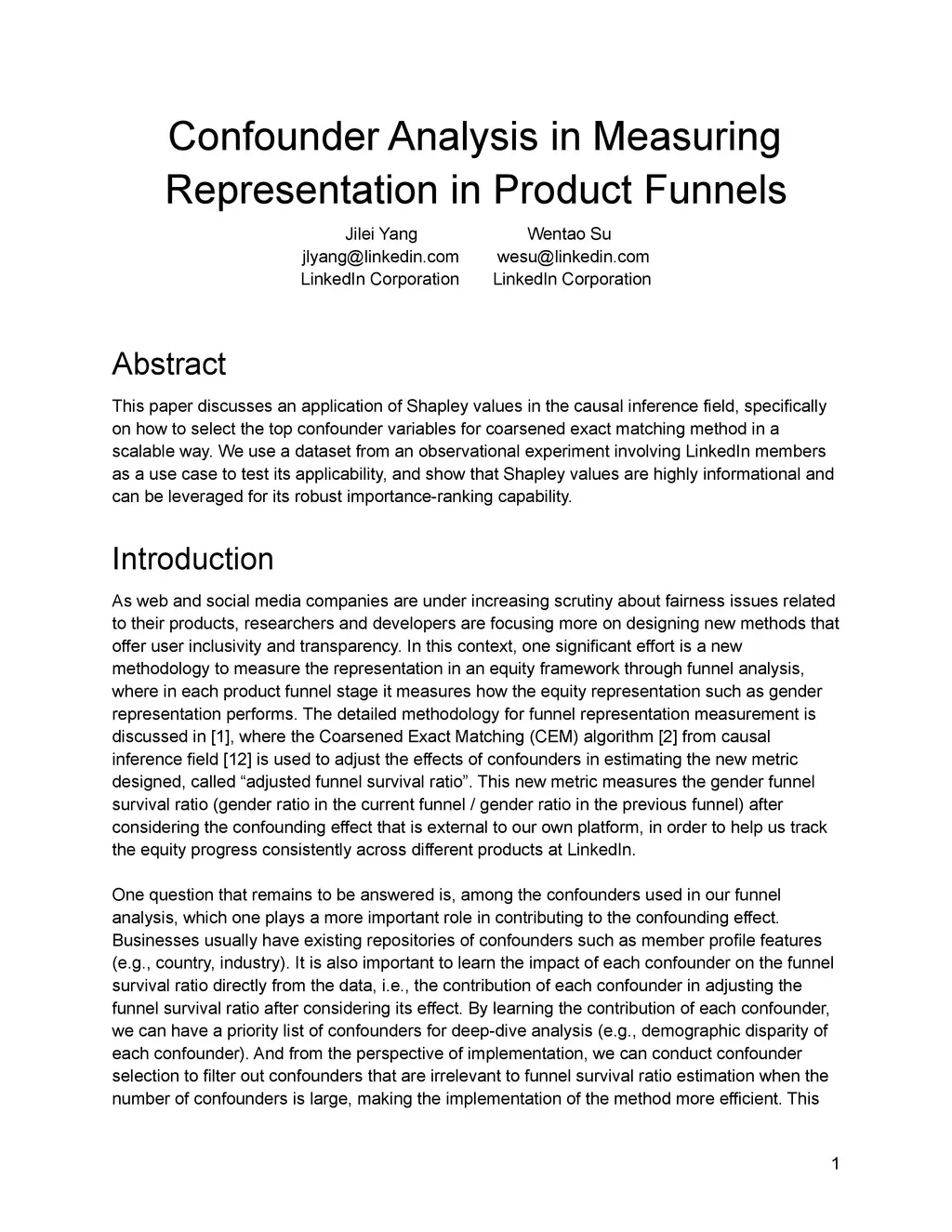 Confounder Analysis in Measuring Representation in Product Funnels

Jilei Yang
jlyang@linkedin.com
LinkedIn Corporation

Wentao Su
wesu@linkedin.com
LinkedIn Corporation

Abstract

This paper discusses an application of Shapley values in the causal inference field, specifically on how to select the top confounder variables for coarsened exact matching method in a scalable way. We use a dataset from an observational experiment involving LinkedIn members as a use case to test its applicability, and show that Shapley values are highly informational and can be leveraged for its robust importance-ranking capability.

Introduction

As web and social media companies are under increasing scrutiny about fairness issues related to their products, researchers and developers are focusing more on designing new methods that offer user inclusivity and transparency. In this context, one significant effort is a new methodology to measure the representation in an equity framework through funnel analysis, where in each product funnel stage it measures how the equity representation such as gender representation performs. The detailed methodology for funnel representation measurement is discussed in [1], where the Coarsened Exact Matching (CEM) algorithm [2] from causal inference field [12] is used to adjust the effects of confounders in estimating the new metric designed, called “adjusted funnel survival ratio”. This new metric measures the gender funnel survival ratio (gender ratio in the current funnel / gender ratio in the previous funnel) after considering the confounding effect that is external to our own platform, in order to help us track the equity progress consistently across different products at LinkedIn.

One question that remains to be answered is, among the confounders used in our funnel analysis, which one plays a more important role in contributing to the confounding effect. Businesses usually have existing repositories of confounders such as member profile features (e.g., country, industry). It is also important to learn the impact of each confounder on the funnel survival ratio directly from the data, i.e., the contribution of each confounder in adjusting the funnel survival ratio after considering its effect. By learning the contribution of each confounder, we can have a priority list of confounders for deep-dive analysis (e.g., demographic disparity of each confounder). And from the perspective of implementation, we can conduct confounder selection to filter out confounders that are irrelevant to funnel survival ratio estimation when the number of confounders is large, making the implementation of the method more efficient. This

1